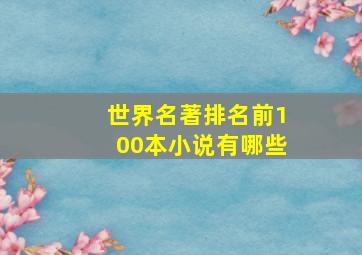 世界名著排名前100本小说有哪些